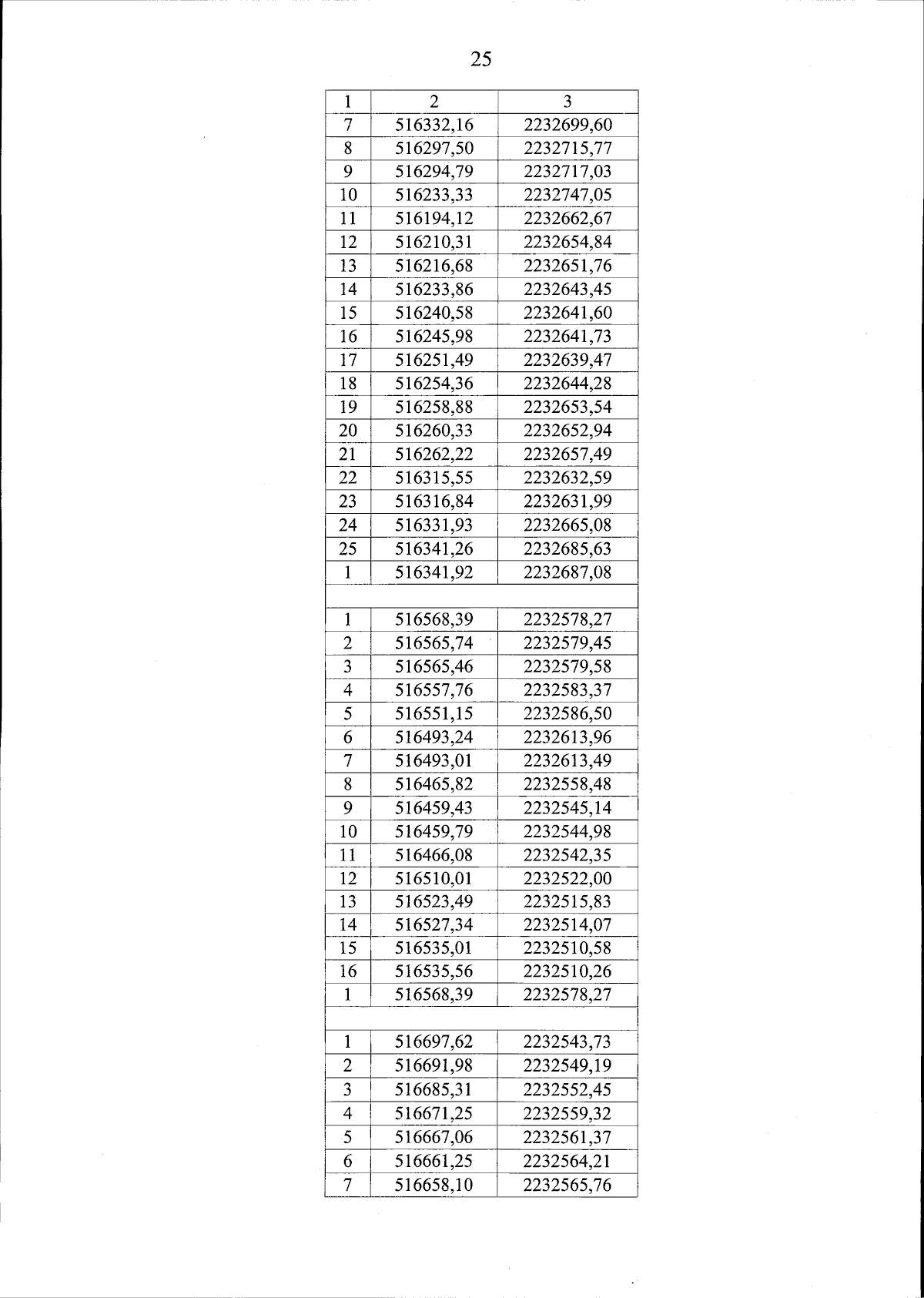 25

| 1 | 2 | 3 |
|---|---|---|
| 7 | 516332,16 | 2232699,60 |
| 8 | 516297,50 | 2232715,77 |
| 9 | 516294,79 | 2232717,03 |
| 10 | 516233,33 | 2232747,05 |
| 11 | 516194,12 | 2232662,67 |
| 12 | 516210,31 | 2232654,84 |
| 13 | 516216,68 | 2232651,76 |
| 14 | 516233,86 | 2232643,45 |
| 15 | 516240,58 | 2232641,60 |
| 16 | 516245,98 | 2232641,73 |
| 17 | 516251,49 | 2232639,47 |
| 18 | 516254,36 | 2232644,28 |
| 19 | 516258,88 | 2232653,54 |
| 20 | 516260,33 | 2232652,94 |
| 21 | 516262,22 | 2232657,49 |
| 22 | 516315,55 | 2232632,59 |
| 23 | 516316,84 | 2232631,99 |
| 24 | 516331,93 | 2232665,08 |
| 25 | 516341,26 | 2232685,63 |
| 1 | 516341,92 | 2232687,08 |
| | | |
| 1 | 516568,39 | 2232578,27 |
| 2 | 516565,74 | 2232579,45 |
| 3 | 516565,46 | 2232579,58 |
| 4 | 516557,76 | 2232583,37 |
| 5 | 516551,15 | 2232586,50 |
| 6 | 516493,24 | 2232613,96 |
| 7 | 516493,01 | 2232613,49 |
| 8 | 516465,82 | 2232558,48 |
| 9 | 516459,43 | 2232545,14 |
| 10 | 516459,79 | 2232544,98 |
| 11 | 516466,08 | 2232542,35 |
| 12 | 516510,01 | 2232522,00 |
| 13 | 516523,49 | 2232515,83 |
| 14 | 516527,34 | 2232514,07 |
| 15 | 516535,01 | 2232510,58 |
| 16 | 516535,56 | 2232510,26 |
| 1 | 516568,39 | 2232578,27 |
| | | |
| 1 | 516697,62 | 2232543,73 |
| 2 | 516691,98 | 2232549,19 |
| 3 | 516685,31 | 2232552,45 |
| 4 | 516671,25 | 2232559,32 |
| 5 | 516667,06 | 2232561,37 |
| 6 | 516661,25 | 2232564,21 |
| 7 | 516658,10 | 2232565,76 |